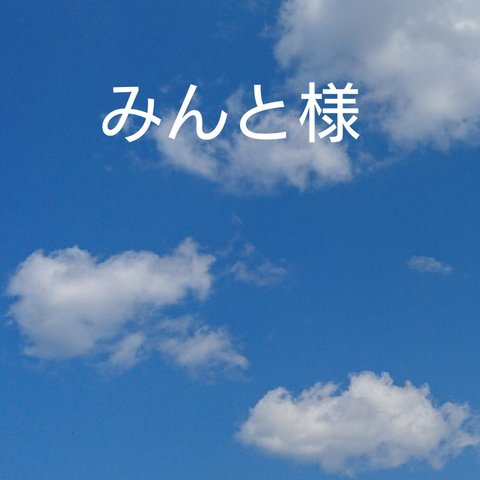 みんと様